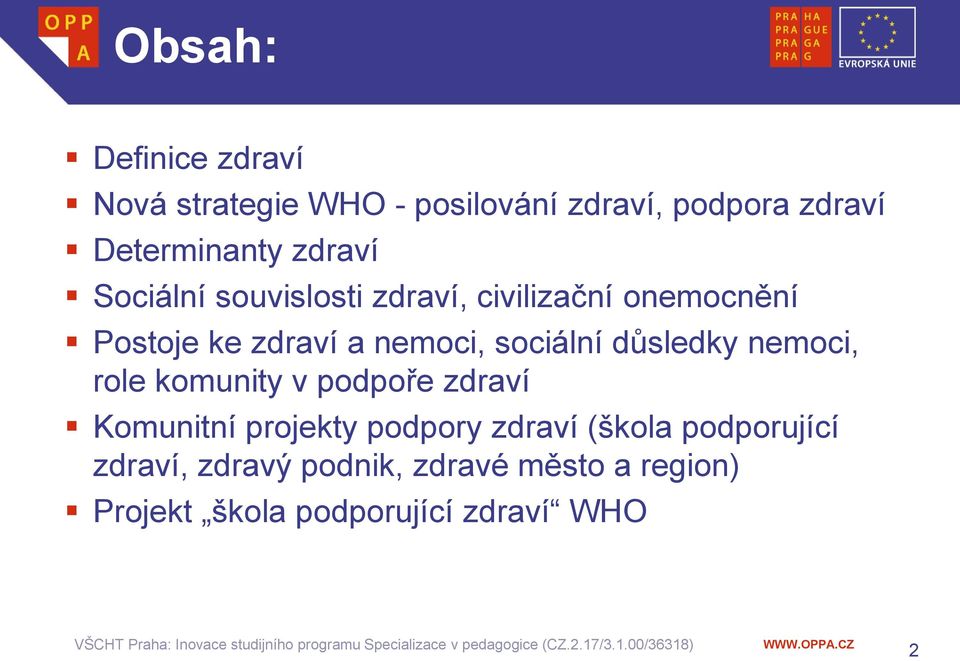 OPP A

Obsah:

PRA HA
PRA GUE
PRA GA
PRA G

EVROPSKÁ UNIE

▪ Definice zdraví
▪ Nová strategie WHO - posilování zdraví, podpora zdraví
▪ Determinanty zdraví
▪ Sociální souvislosti zdraví, civilizační onemocnění
▪ Postoje ke zdraví a nemoci, sociální důsledky nemoci, role komunity v podpoře zdraví
▪ Komunitní projekty podpory zdraví (škola podporující zdraví, zdravý podnik, zdravé město a region)
▪ Projekt „škola podporující zdraví“ WHO

VŠCHT Praha: Inovace studijního programu Specializace v pedagogice (CZ.2.17/3.1.00/36318)

WWW.OPPA.CZ

2